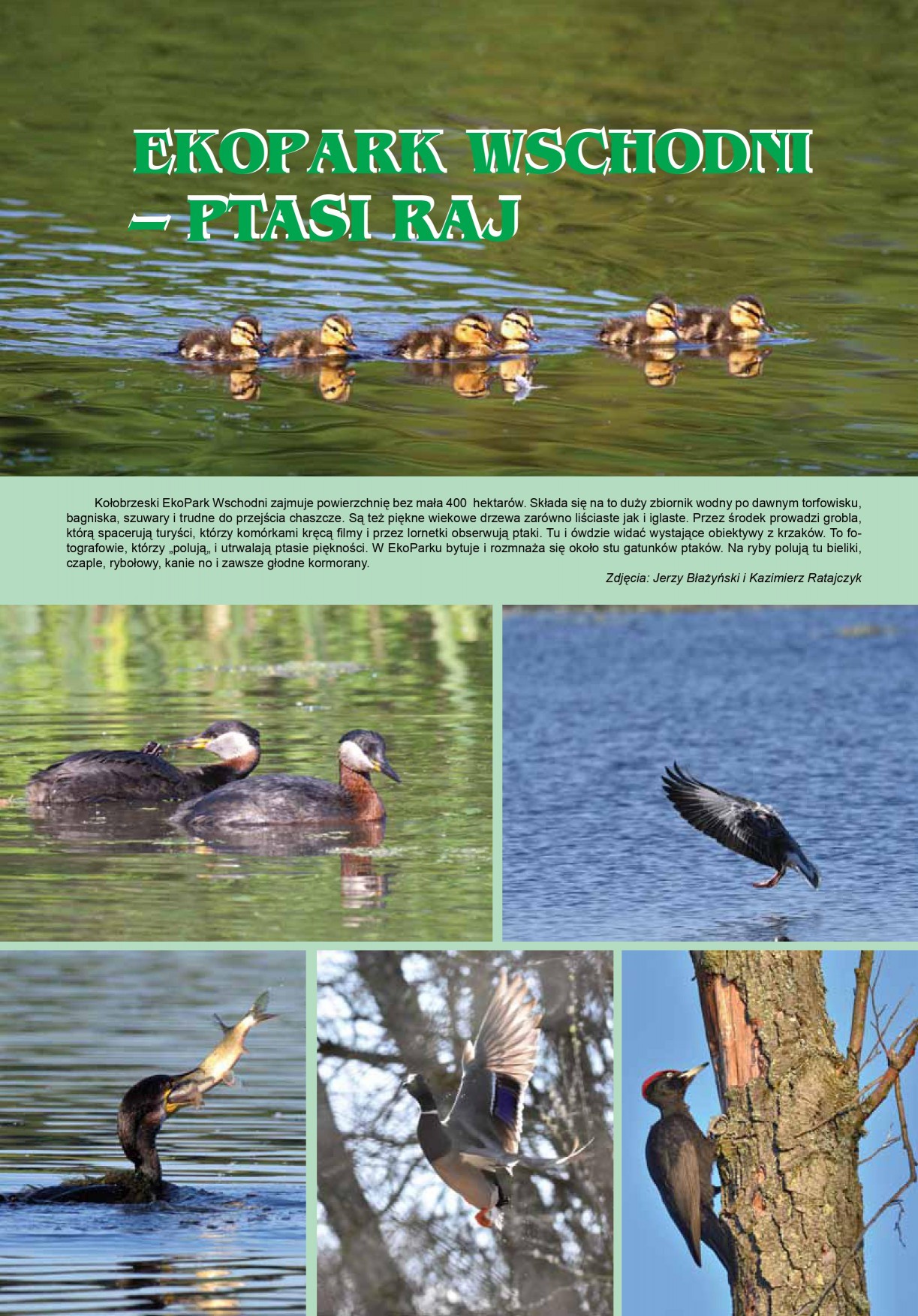 EKOPARK WSCHODNI – PTASI RAJ

Kołobrzeski EkoPark Wschodni zajmuje powierzchnię bez mała 400 hektarów. Składa się na to duży zbiornik wodny po dawnym torfowisku, bagniska, szuwary i trudne do przejścia chaszcze. Są też piękne wiekowe drzewa zarówno liściaste jak i iglaste. Przez środek prowadzi grobla, którą spacerują turyści, którzy komórkami kręcą filmy i przez lornetki obserwują ptaki. Tu i ówdzie widać wystające obiektywy z krzaków. To fotografowie, którzy „polują„ i utrwalają ptasie piękności. W EkoParku bytuje i rozmnaża się około stu gatunków ptaków. Na ryby polują tu bieliki, czaple, rybołowy, kanie no i zawsze głodne kormorany.

Zdjęcia: Jerzy Błażyński i Kazimierz Ratajczyk